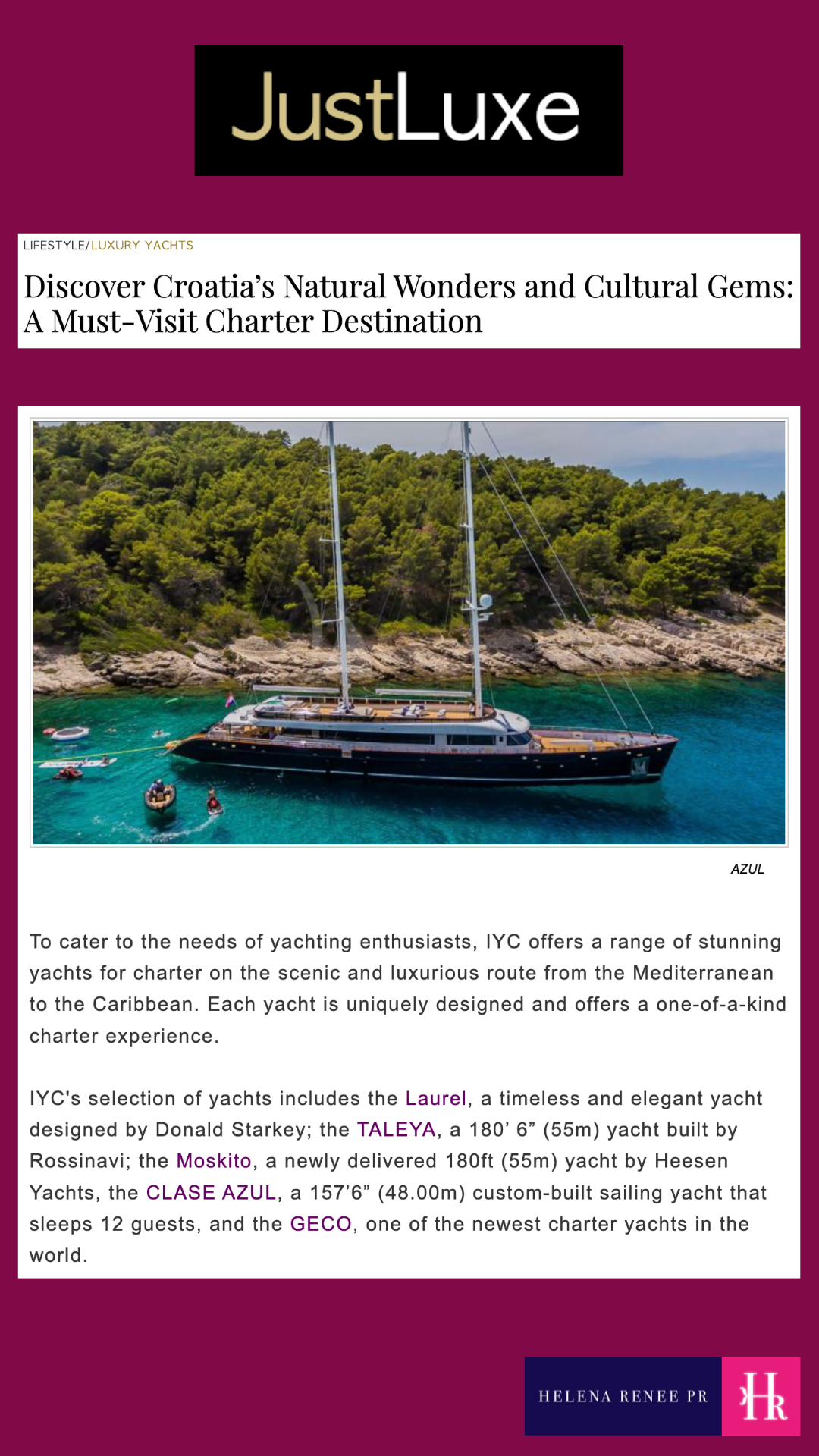 JustLuxe

LIFESTYLE/LUXURY YACHTS

Discover Croatia's Natural Wonders and Cultural Gems: A Must-Visit Charter Destination

AZUL

To cater to the needs of yachting enthusiasts, IYC offers a range of stunning yachts for charter on the scenic and luxurious route from the Mediterranean to the Caribbean. Each yacht is uniquely designed and offers a one-of-a-kind charter experience.

IYC's selection of yachts includes the Laurel, a timeless and elegant yacht designed by Donald Starkey; the TALEYA, a 180' 6" (55m) yacht built by Rossinavi; the Moskito, a newly delivered 180ft (55m) yacht by Heesen Yachts, the CLASE AZUL, a 157'6" (48.00m) custom-built sailing yacht that sleeps 12 guests, and the GECO, one of the newest charter yachts in the world.

HELENA RENEE PR

HR